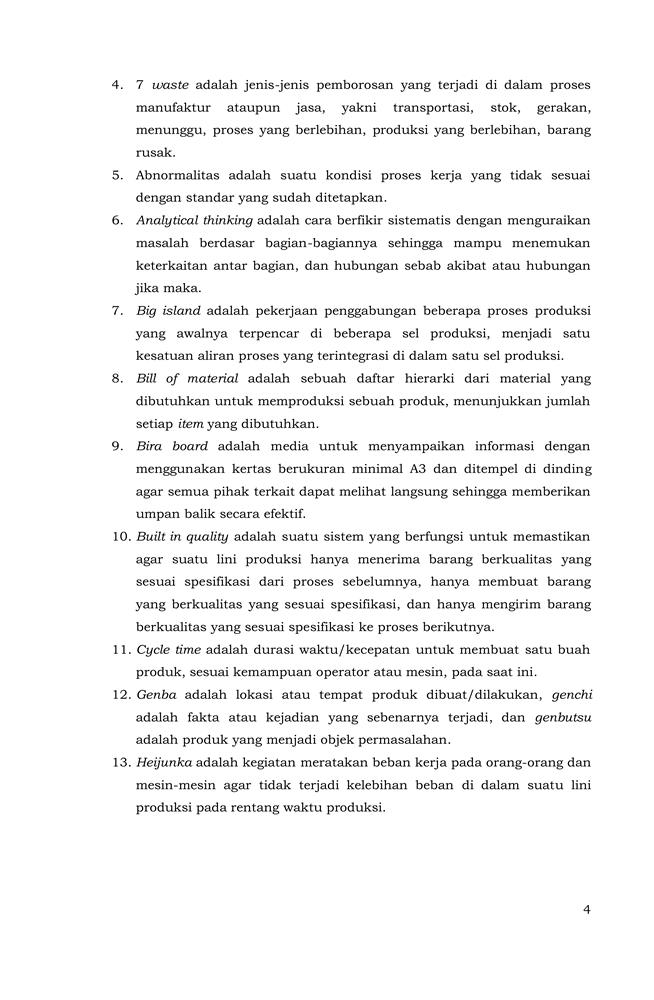 4. 7 waste adalah jenis-jenis pemborosan yang terjadi di dalam proses manufaktur ataupun jasa, yakni transportasi, stok, gerakan, menunggu, proses yang berlebihan, produksi yang berlebihan, barang rusak.

5. Abnormalitas adalah suatu kondisi proses kerja yang tidak sesuai dengan standar yang sudah ditetapkan.

6. Analytical thinking adalah cara berfikir sistematis dengan menguraikan masalah berdasar bagian-bagiannya sehingga mampu menemukan keterkaitan antar bagian, dan hubungan sebab akibat atau hubungan jika maka.

7. Big island adalah pekerjaan penggabungan beberapa proses produksi yang awalnya terpencar di beberapa sel produksi, menjadi satu kesatuan aliran proses yang terintegrasi di dalam satu sel produksi.

8. Bill of material adalah sebuah daftar hierarki dari material yang dibutuhkan untuk memproduksi sebuah produk, menunjukkan jumlah setiap item yang dibutuhkan.

9. Bira board adalah media untuk menyampaikan informasi dengan menggunakan kertas berukuran minimal A3 dan ditempel di dinding agar semua pihak terkait dapat melihat langsung sehingga memberikan umpan balik secara efektif.

10. Built in quality adalah suatu sistem yang berfungsi untuk memastikan agar suatu lini produksi hanya menerima barang berkualitas yang sesuai spesifikasi dari proses sebelumnya, hanya membuat barang yang berkualitas yang sesuai spesifikasi, dan hanya mengirim barang berkualitas yang sesuai spesifikasi ke proses berikutnya.

11. Cycle time adalah durasi waktu/kecepatan untuk membuat satu buah produk, sesuai kemampuan operator atau mesin, pada saat ini.

12. Genba adalah lokasi atau tempat produk dibuat/dilakukan, genchi adalah fakta atau kejadian yang sebenarnya terjadi, dan genbutsu adalah produk yang menjadi objek permasalahan.

13. Heijunka adalah kegiatan meratakan beban kerja pada orang-orang dan mesin-mesin agar tidak terjadi kelebihan beban di dalam suatu lini produksi pada rentang waktu produksi.

4